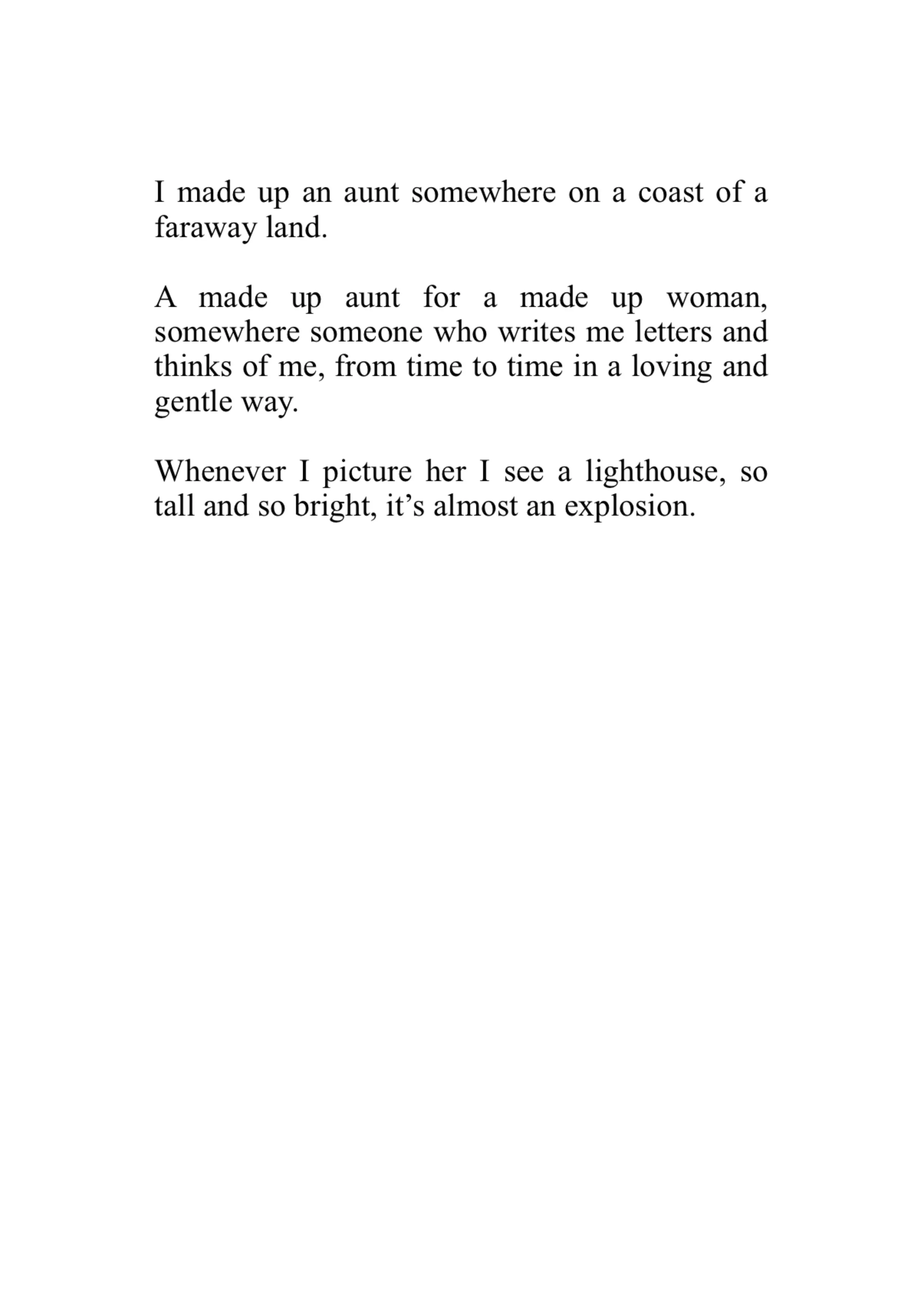 I made up an aunt somewhere on a coast of a faraway land.

A made up aunt for a made up woman, somewhere someone who writes me letters and thinks of me, from time to time in a loving and gentle way.

Whenever I picture her I see a lighthouse, so tall and so bright, it's almost an explosion.